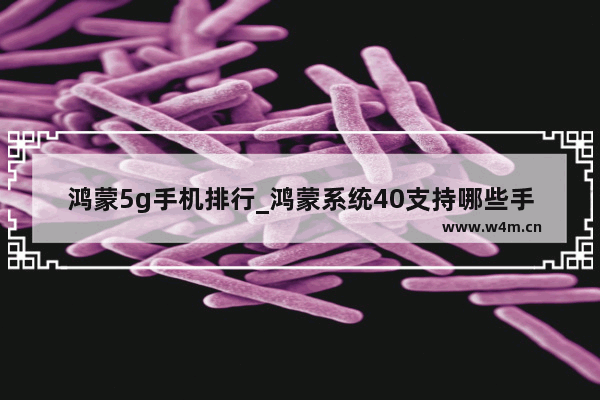 鸿蒙5g手机排行_鸿蒙系统40支持哪些手

www.w4m.cn